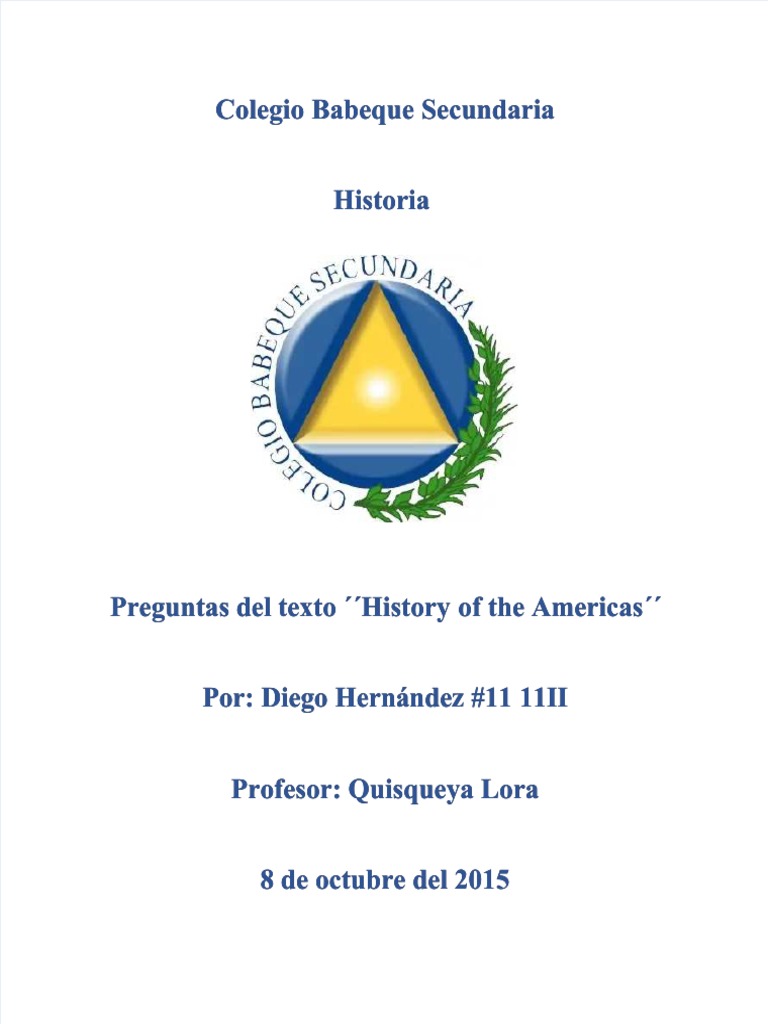 Colegio Babeque Secundaria

Historia

COLEGIO BABEQUE SECUNDARIA

Preguntas del texto ´´History of the Americas´´

Por: Diego Hernández #11 11II

Profesor: Quisqueya Lora

8 de octubre del 2015